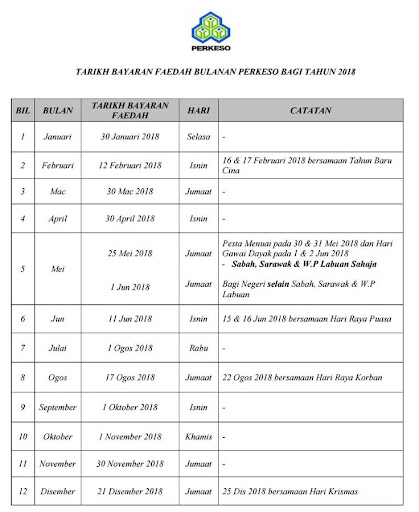 PERKESO

TARIKH BAYARAN FAEDAH BULANAN PERKESO BAGI TAHUN 2018

| BIL | BULAN | TARIKH BAYARAN FAEDAH | HARI | CATATAN |
|---|---|---|---|---|
| 1 | Januari | 30 Januari 2018 | Selasa | - |
| 2 | Februari | 12 Februari 2018 | Isnin | 16 & 17 Februari 2018 bersamaan Tahun Baru Cina |
| 3 | Mac | 30 Mac 2018 | Jumaat | - |
| 4 | April | 30 April 2018 | Isnin | - |
| 5 | Mei | 25 Mei 2018 | Jumaat | Pesta Menuai pada 30 & 31 Mei 2018 dan Hari Gawai Dayak pada 1 & 2 Jun 2018 - Sabah, Sarawak & W.P Labuan Sahaja |
| | | 1 Jun 2018 | Jumaat | Bagi Negeri selain Sabah, Sarawak & W.P Labuan |
| 6 | Jun | 11 Jun 2018 | Isnin | 15 & 16 Jun 2018 bersamaan Hari Raya Puasa |
| 7 | Julai | 1 Ogos 2018 | Rabu | - |
| 8 | Ogos | 17 Ogos 2018 | Jumaat | 22 Ogos 2018 bersamaan Hari Raya Korban |
| 9 | September | 1 Oktober 2018 | Isnin | - |
| 10 | Oktober | 1 November 2018 | Khamis | - |
| 11 | November | 30 November 2018 | Jumaat | - |
| 12 | Disember | 21 Disember 2018 | Jumaat | 25 Dis 2018 bersamaan Hari Krismas |